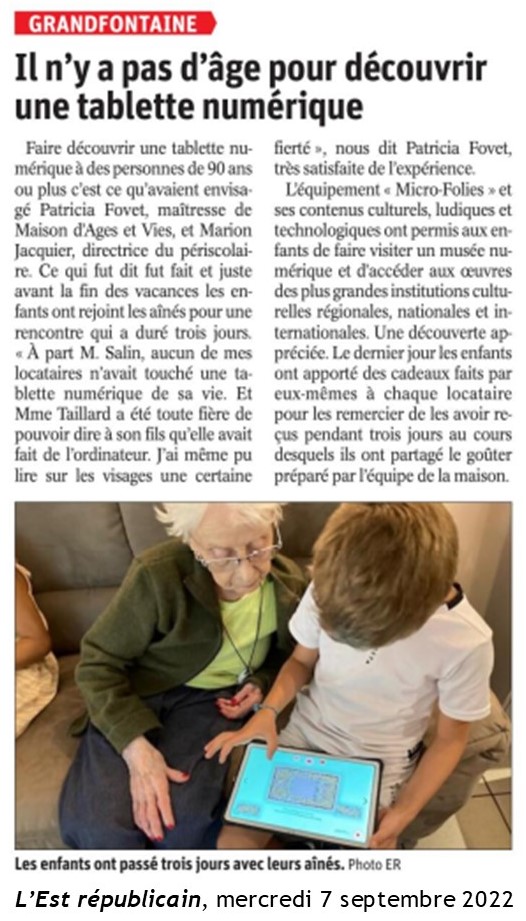 GRANDFONTAINE

Il n'y a pas d'âge pour découvrir une tablette numérique

Faire découvrir une tablette numérique à des personnes de 90 ans ou plus c'est ce qu'avaient envisagé Patricia Fovet, maîtresse de Maison d'Ages et Vies, et Marion Jacquier, directrice du périscolaire. Ce qui fut dit fut fait et juste avant la fin des vacances les enfants ont rejoint les aînés pour une rencontre qui a duré trois jours. « À part M. Salin, aucun de mes locataires n'avait touché une tablette numérique de sa vie. Et Mme Taillard a été toute fière de pouvoir dire à son fils qu'elle avait fait de l'ordinateur. J'ai même pu lire sur les visages une certaine fierté », nous dit Patricia Fovet, très satisfaite de l'expérience.

L'équipement « Micro-Folies » et ses contenus culturels, ludiques et technologiques ont permis aux enfants de faire visiter un musée numérique et d'accéder aux œuvres des plus grandes institutions culturelles régionales, nationales et internationales. Une découverte appréciée. Le dernier jour les enfants ont apporté des cadeaux faits par eux-mêmes à chaque locataire pour les remercier de les avoir reçus pendant trois jours au cours desquels ils ont partagé le goûter préparé par l'équipe de la maison.

Les enfants ont passé trois jours avec leurs aînés. Photo ER

L'Est républicain, mercredi 7 septembre 2022